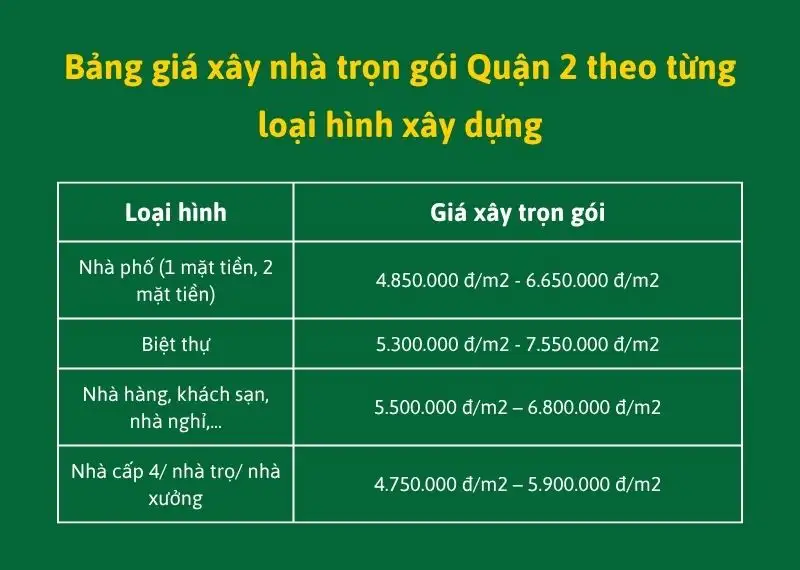 Bảng giá xây nhà trọn gói Quận 2 theo từng loại hình xây dựng

| Loại hình | Giá xây trọn gói |
|---|---|
| Nhà phố (1 mặt tiền, 2 mặt tiền) | 4.850.000 đ/m2 - 6.650.000 đ/m2 |
| Biệt thự | 5.300.000 đ/m2 - 7.550.000 đ/m2 |
| Nhà hàng, khách sạn, nhà nghỉ,... | 5.500.000 đ/m2 – 6.800.000 đ/m2 |
| Nhà cấp 4/ nhà trọ/ nhà xưởng | 4.750.000 đ/m2 – 5.900.000 đ/m2 |